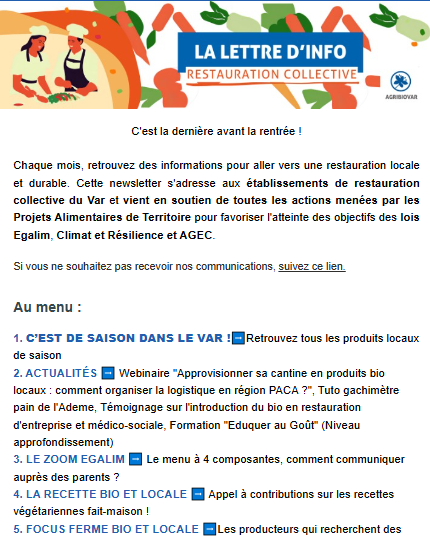 LA LETTRE D'INFO
RESTAURATION COLLECTIVE

AGRIBIOVAR

C'est la dernière avant la rentrée !

Chaque mois, retrouvez des informations pour aller vers une restauration locale et durable. Cette newsletter s'adresse aux établissements de restauration collective du Var et vient en soutien de toutes les actions menées par les Projets Alimentaires de Territoire pour favoriser l'atteinte des objectifs des lois Egalim, Climat et Résilience et AGEC.

Si vous ne souhaitez pas recevoir nos communications, suivez ce lien.

Au menu :

1. C'EST DE SAISON DANS LE VAR ! ➡ Retrouvez tous les produits locaux de saison
2. ACTUALITÉS ➡ Webinaire "Approvisionner sa cantine en produits bio locaux : comment organiser la logistique en région PACA ?", Tuto gachimètre pain de l'Ademe, Témoignage sur l'introduction du bio en restauration d'entreprise et médico-sociale, Formation "Eduquer au Goût" (Niveau approfondissement)
3. LE ZOOM EGALIM ➡ Le menu à 4 composantes, comment communiquer auprès des parents ?
4. LA RECETTE BIO ET LOCALE ➡ Appel à contributions sur les recettes végétariennes fait-maison !
5. FOCUS FERME BIO ET LOCALE ➡ Les producteurs qui recherchent des